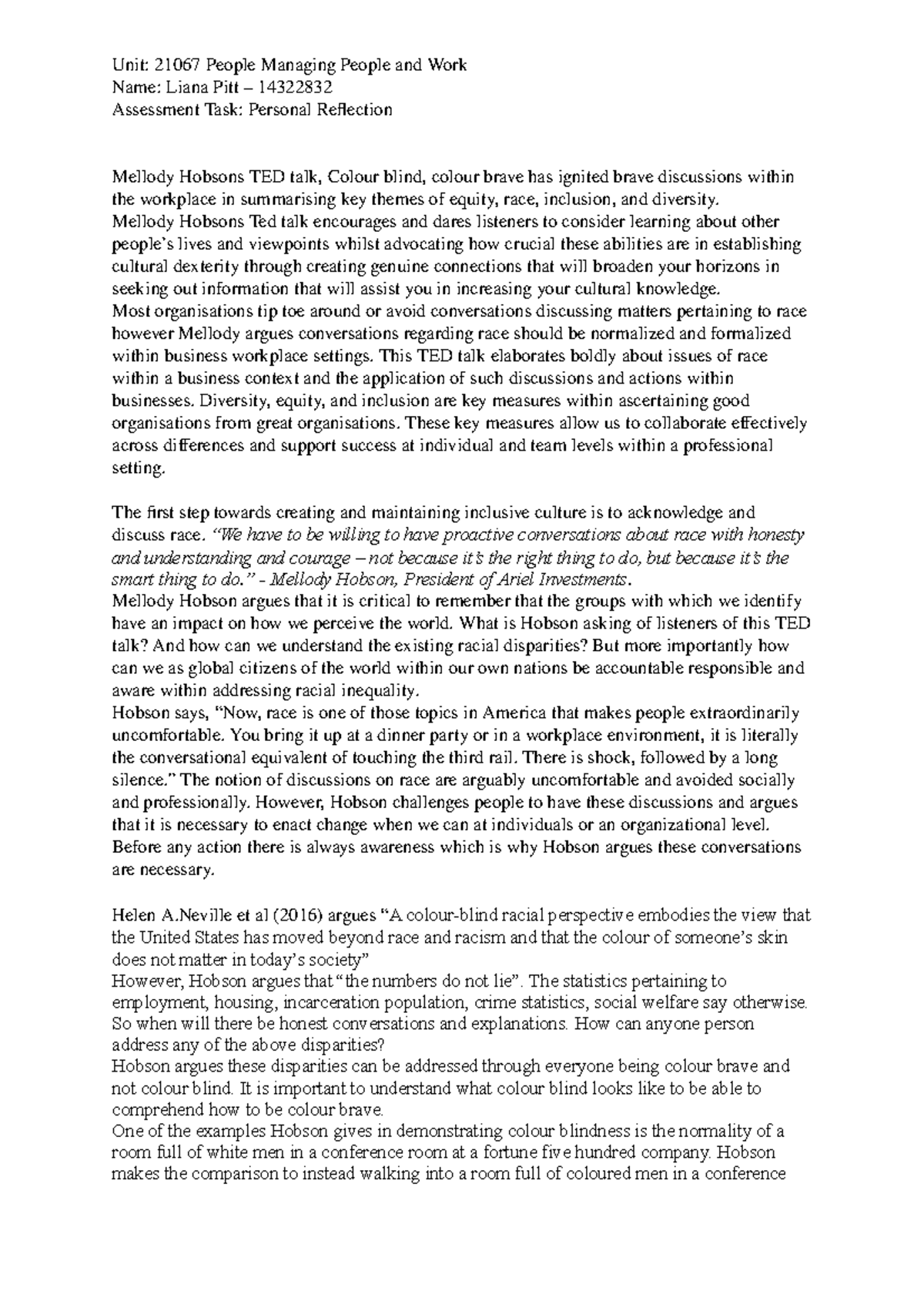 Unit: 21067 People Managing People and Work
Name: Liana Pitt – 14322832
Assessment Task: Personal Reflection

Mellody Hobsons TED talk, Colour blind, colour brave has ignited brave discussions within the workplace in summarising key themes of equity, race, inclusion, and diversity.
Mellody Hobsons Ted talk encourages and dares listeners to consider learning about other people's lives and viewpoints whilst advocating how crucial these abilities are in establishing cultural dexterity through creating genuine connections that will broaden your horizons in seeking out information that will assist you in increasing your cultural knowledge.
Most organisations tip toe around or avoid conversations discussing matters pertaining to race however Mellody argues conversations regarding race should be normalized and formalized within business workplace settings. This TED talk elaborates boldly about issues of race within a business context and the application of such discussions and actions within businesses. Diversity, equity, and inclusion are key measures within ascertaining good organisations from great organisations. These key measures allow us to collaborate effectively across differences and support success at individual and team levels within a professional setting.

The first step towards creating and maintaining inclusive culture is to acknowledge and discuss race. "We have to be willing to have proactive conversations about race with honesty and understanding and courage – not because it's the right thing to do, but because it's the smart thing to do." - Mellody Hobson, President of Ariel Investments.
Mellody Hobson argues that it is critical to remember that the groups with which we identify have an impact on how we perceive the world. What is Hobson asking of listeners of this TED talk? And how can we understand the existing racial disparities? But more importantly how can we as global citizens of the world within our own nations be accountable responsible and aware within addressing racial inequality.
Hobson says, "Now, race is one of those topics in America that makes people extraordinarily uncomfortable. You bring it up at a dinner party or in a workplace environment, it is literally the conversational equivalent of touching the third rail. There is shock, followed by a long silence." The notion of discussions on race are arguably uncomfortable and avoided socially and professionally. However, Hobson challenges people to have these discussions and argues that it is necessary to enact change when we can at individuals or an organizational level. Before any action there is always awareness which is why Hobson argues these conversations are necessary.

Helen A.Neville et al (2016) argues "A colour-blind racial perspective embodies the view that the United States has moved beyond race and racism and that the colour of someone's skin does not matter in today's society"
However, Hobson argues that "the numbers do not lie". The statistics pertaining to employment, housing, incarceration population, crime statistics, social welfare say otherwise. So when will there be honest conversations and explanations. How can anyone person address any of the above disparities?
Hobson argues these disparities can be addressed through everyone being colour brave and not colour blind. It is important to understand what colour blind looks like to be able to comprehend how to be colour brave.
One of the examples Hobson gives in demonstrating colour blindness is the normality of a room full of white men in a conference room at a fortune five hundred company. Hobson makes the comparison to instead walking into a room full of coloured men in a conference